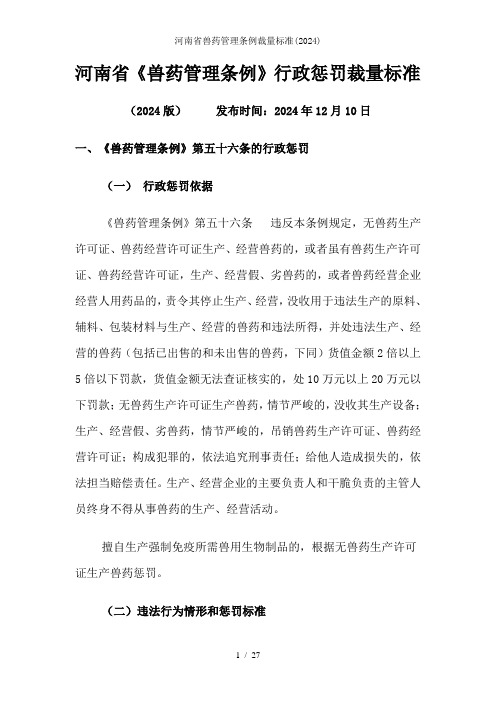 河南省兽药管理条例裁量标准(2024)

河南省《兽药管理条例》行政惩罚裁量标准

（2024版）　　发布时间：2024年12月10日

一、《兽药管理条例》第五十六条的行政惩罚

（一）　行政惩罚依据

《兽药管理条例》第五十六条　违反本条例规定，无兽药生产许可证、兽药经营许可证生产、经营兽药的，或者虽有兽药生产许可证、兽药经营许可证，生产、经营假、劣兽药的，或者兽药经营企业经营人用药品的，责令其停止生产、经营，没收用于违法生产的原料、辅料、包装材料与生产、经营的兽药和违法所得，并处违法生产、经营的兽药（包括已出售的和未出售的兽药，下同）货值金额2倍以上5倍以下罚款，货值金额无法查证核实的，处10万元以上20万元以下罚款；无兽药生产许可证生产兽药，情节严峻的，没收其生产设备；生产、经营假、劣兽药，情节严峻的，吊销兽药生产许可证、兽药经营许可证；构成犯罪的，依法追究刑事责任；给他人造成损失的，依法担当赔偿责任。生产、经营企业的主要负责人和干脆负责的主管人员终身不得从事兽药的生产、经营活动。

擅自生产强制免疫所需兽用生物制品的，根据无兽药生产许可证生产兽药惩罚。

（二）违法行为情形和惩罚标准

1 / 27